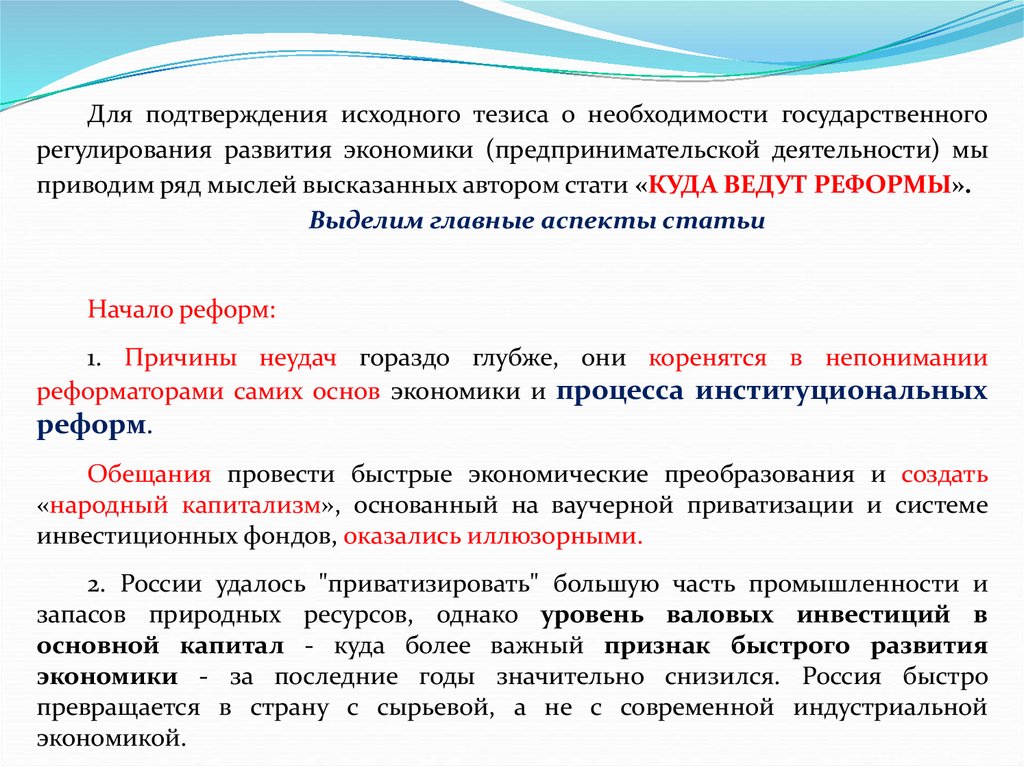 Для подтверждения исходного тезиса о необходимости государственного регулирования развития экономики (предпринимательской деятельности) мы приводим ряд мыслей высказанных автором стати «КУДА ВЕДУТ РЕФОРМЫ».

Выделим главные аспекты статьи

Начало реформ:

1. Причины неудач гораздо глубже, они коренятся в непонимании реформаторами самих основ экономики и процесса институциональных реформ.

Обещания провести быстрые экономические преобразования и создать «народный капитализм», основанный на ваучерной приватизации и системе инвестиционных фондов, оказались иллюзорными.

2. России удалось "приватизировать" большую часть промышленности и запасов природных ресурсов, однако уровень валовых инвестиций в основной капитал - куда более важный признак быстрого развития экономики - за последние годы значительно снизился. Россия быстро превращается в страну с сырьевой, а не с современной индустриальной экономикой.